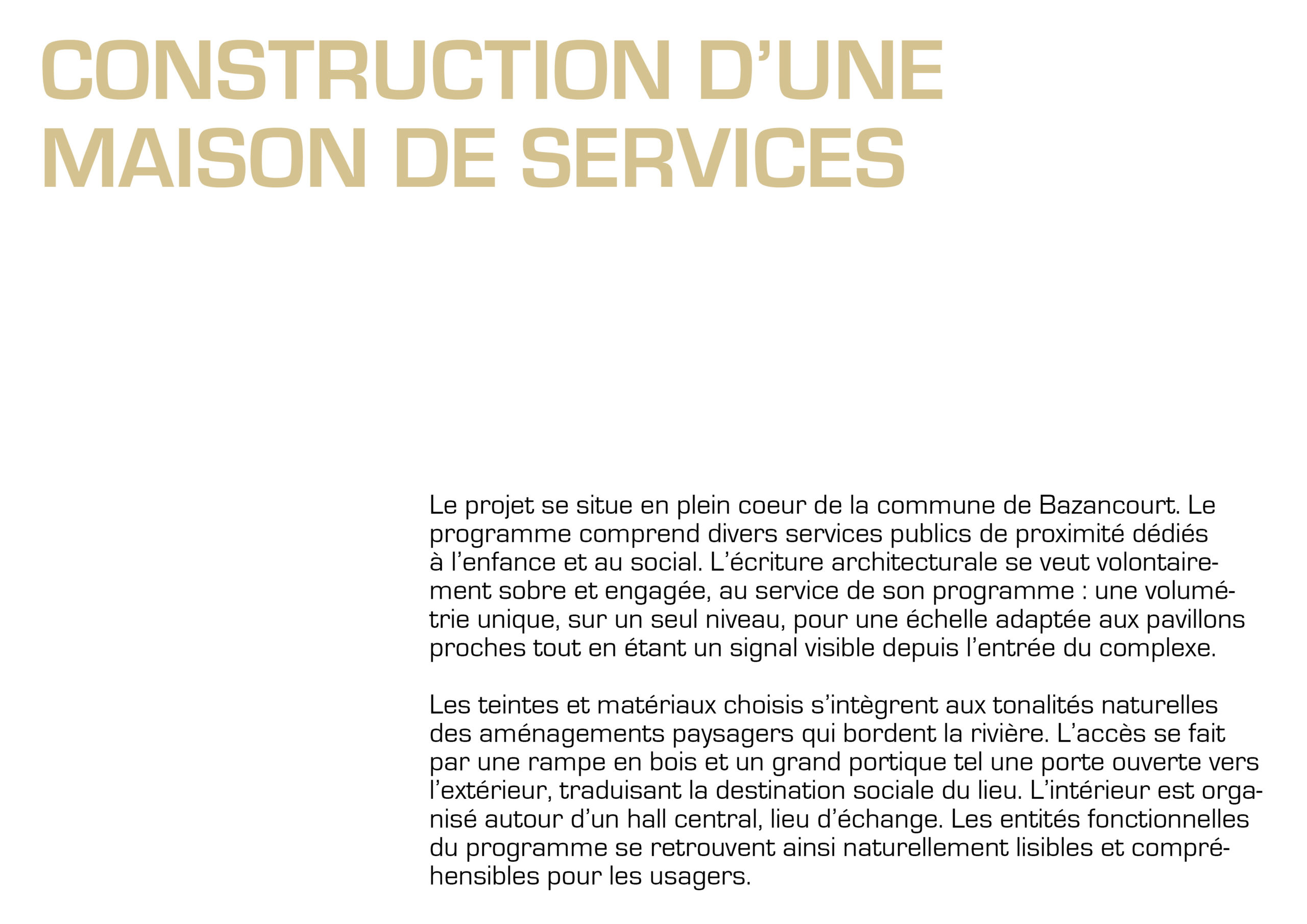 CONSTRUCTION D'UNE MAISON DE SERVICES

Le projet se situe en plein coeur de la commune de Bazancourt. Le programme comprend divers services publics de proximité dédiés à l'enfance et au social. L'écriture architecturale se veut volontairement sobre et engagée, au service de son programme : une volumétrie unique, sur un seul niveau, pour une échelle adaptée aux pavillons proches tout en étant un signal visible depuis l'entrée du complexe.

Les teintes et matériaux choisis s'intègrent aux tonalités naturelles des aménagements paysagers qui bordent la rivière. L'accès se fait par une rampe en bois et un grand portique tel une porte ouverte vers l'extérieur, traduisant la destination sociale du lieu. L'intérieur est organisé autour d'un hall central, lieu d'échange. Les entités fonctionnelles du programme se retrouvent ainsi naturellement lisibles et compréhensibles pour les usagers.